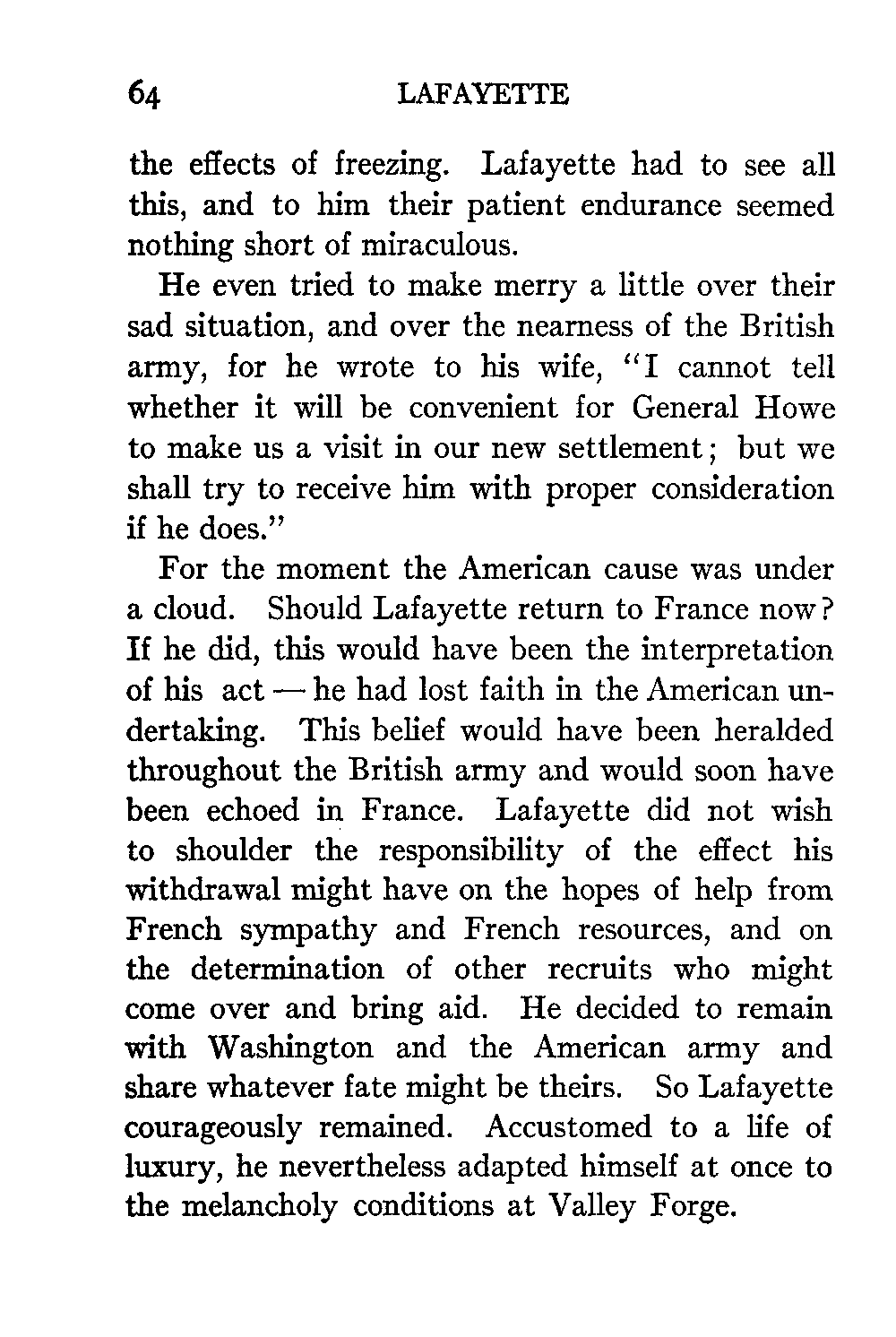 64 LAFAYETTE

the effects of freezing. Lafayette had to see all this, and to him their patient endurance seemed nothing short of miraculous.

He even tried to make merry a little over their sad situation, and over the nearness of the British army, for he wrote to his wife, "I cannot tell whether it will be convenient for General Howe to make us a visit in our new settlement; but we shall try to receive him with proper consideration if he does."

For the moment the American cause was under a cloud. Should Lafayette return to France now? If he did, this would have been the interpretation of his act — he had lost faith in the American undertaking. This belief would have been heralded throughout the British army and would soon have been echoed in France. Lafayette did not wish to shoulder the responsibility of the effect his withdrawal might have on the hopes of help from French sympathy and French resources, and on the determination of other recruits who might come over and bring aid. He decided to remain with Washington and the American army and share whatever fate might be theirs. So Lafayette courageously remained. Accustomed to a life of luxury, he nevertheless adapted himself at once to the melancholy conditions at Valley Forge.